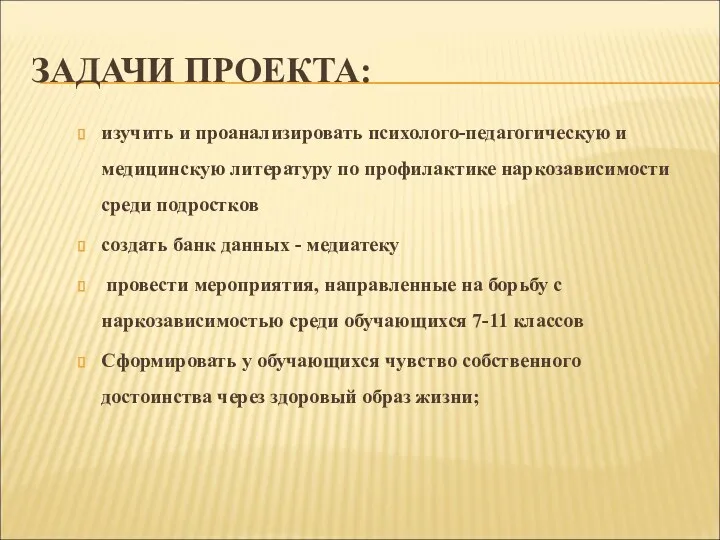 ЗАДАЧИ ПРОЕКТА:

изучить и проанализировать психолого-педагогическую и медицинскую литературу по профилактике наркозависимости среди подростков

создать банк данных - медиатеку

провести мероприятия, направленные на борьбу с наркозависимостью среди обучающихся 7-11 классов

Сформировать у обучающихся чувство собственного достоинства через здоровый образ жизни;